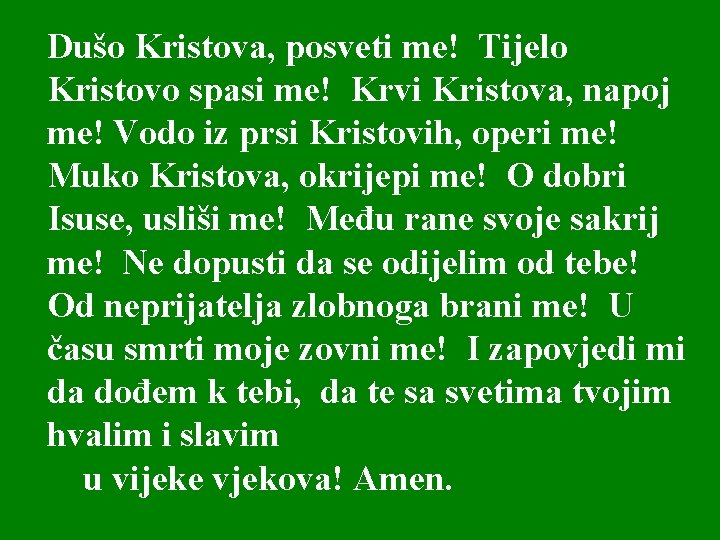 Dušo Kristova, posveti me! Tijelo Kristovo spasi me! Krvi Kristova, napoj me! Vodo iz prsi Kristovih, operi me! Muko Kristova, okrijepi me! O dobri Isuse, usliši me! Među rane svoje sakrij me! Ne dopusti da se odijelim od tebe! Od neprijatelja zlobnoga brani me! U času smrti moje zovni me! I zapovjedi mi da dođem k tebi, da te sa svetima tvojim hvalim i slavim
u vijeke vjekova! Amen.